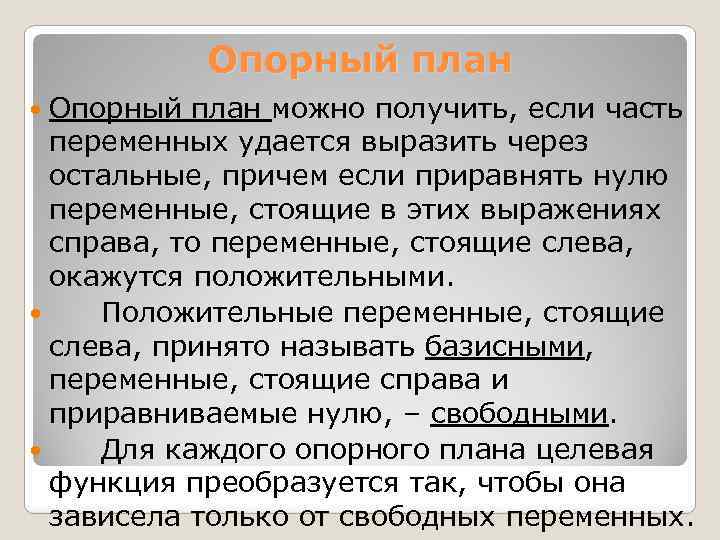 Опорный план

Опорный план можно получить, если часть переменных удается выразить через остальные, причем если приравнять нулю переменные, стоящие в этих выражениях справа, то переменные, стоящие слева, окажутся положительными.

Положительные переменные, стоящие слева, принято называть базисными, переменные, стоящие справа и приравниваемые нулю, – свободными.

Для каждого опорного плана целевая функция преобразуется так, чтобы она зависела только от свободных переменных.